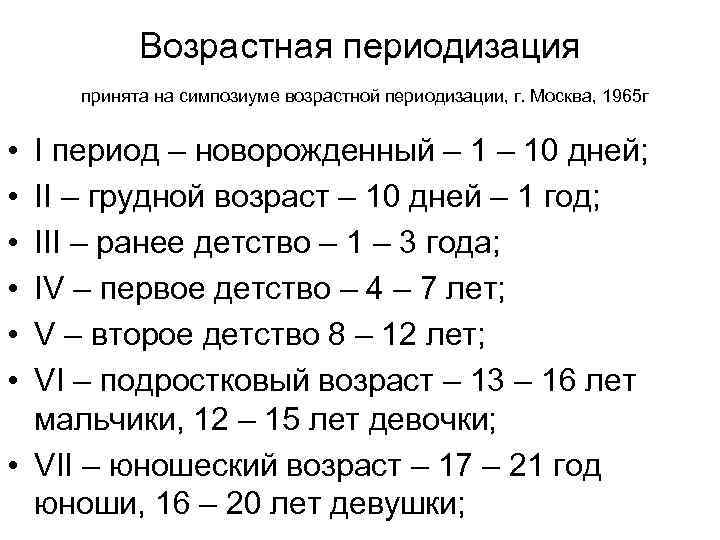 Возрастная периодизация

принята на симпозиуме возрастной периодизации, г. Москва, 1965г

• I период – новорожденный – 1 – 10 дней;
• II – грудной возраст – 10 дней – 1 год;
• III – ранее детство – 1 – 3 года;
• IV – первое детство – 4 – 7 лет;
• V – второе детство 8 – 12 лет;
• VI – подростковый возраст – 13 – 16 лет мальчики, 12 – 15 лет девочки;
• VII – юношеский возраст – 17 – 21 год юноши, 16 – 20 лет девушки;